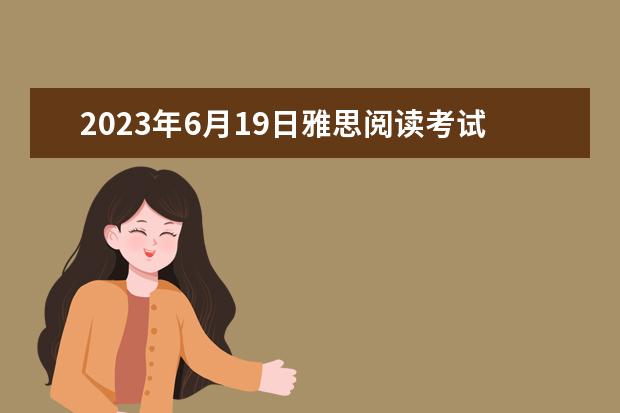 2023年6月19日雅思阅读考试